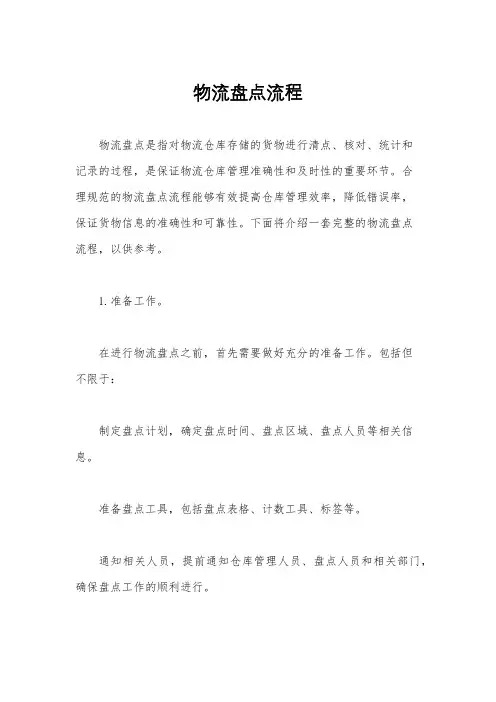 物流盘点流程

物流盘点是指对物流仓库存储的货物进行清点、核对、统计和记录的过程，是保证物流仓库管理准确性和及时性的重要环节。合理规范的物流盘点流程能够有效提高仓库管理效率，降低错误率，保证货物信息的准确性和可靠性。下面将介绍一套完整的物流盘点流程，以供参考。

1. 准备工作。

在进行物流盘点之前，首先需要做好充分的准备工作。包括但不限于：

制定盘点计划，确定盘点时间、盘点区域、盘点人员等相关信息。

准备盘点工具，包括盘点表格、计数工具、标签等。

通知相关人员，提前通知仓库管理人员、盘点人员和相关部门，确保盘点工作的顺利进行。